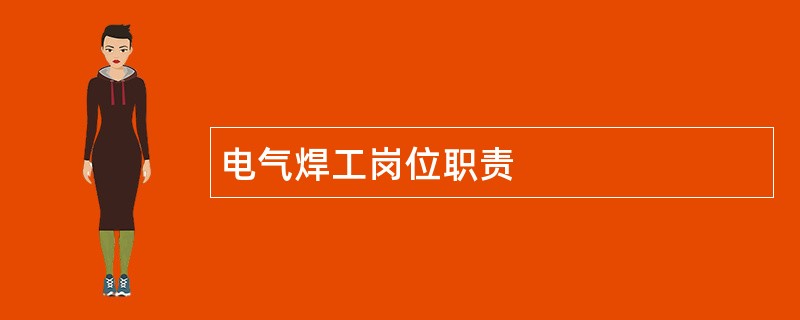 电气焊工岗位职责